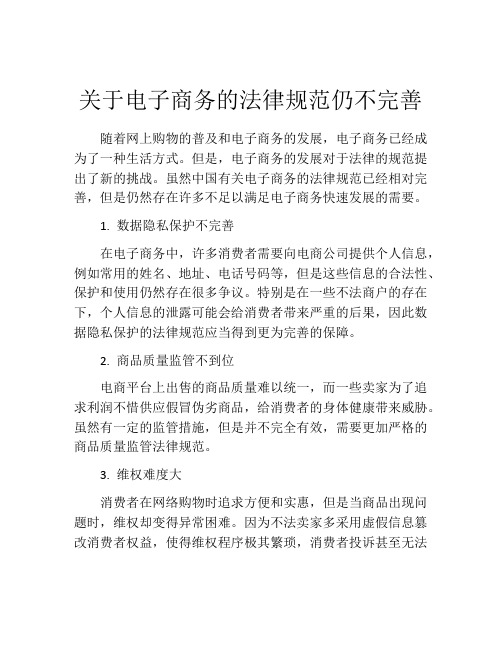 关于电子商务的法律规范仍不完善

随着网上购物的普及和电子商务的发展，电子商务已经成为了一种生活方式。但是，电子商务的发展对于法律的规范提出了新的挑战。虽然中国有关电子商务的法律规范已经相对完善，但是仍然存在许多不足以满足电子商务快速发展的需要。

1. 数据隐私保护不完善

在电子商务中，许多消费者需要向电商公司提供个人信息，例如常用的姓名、地址、电话号码等，但是这些信息的合法性、保护和使用仍然存在很多争议。特别是在一些不法商户的存在下，个人信息的泄露可能会给消费者带来严重的后果，因此数据隐私保护的法律规范应当得到更为完善的保障。

2. 商品质量监管不到位

电商平台上出售的商品质量难以统一，而一些卖家为了追求利润不惜供应假冒伪劣商品，给消费者的身体健康带来威胁。虽然有一定的监管措施，但是并不完全有效，需要更加严格的商品质量监管法律规范。

3. 维权难度大

消费者在网络购物时追求方便和实惠，但是当商品出现问题时，维权却变得异常困难。因为不法卖家多采用虚假信息篡改消费者权益，使得维权程序极其繁琐，消费者投诉甚至无法